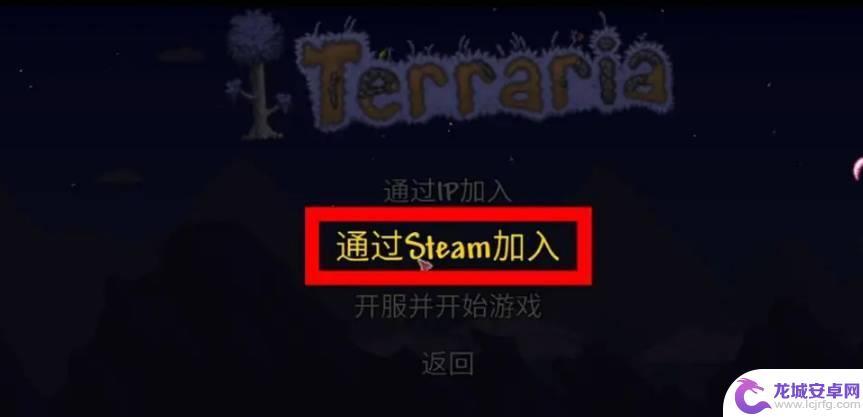 Terraria

通过IP加入

通过Steam加入

开服并开始游戏

返回

龙城安卓网
www.lcjrfg.com